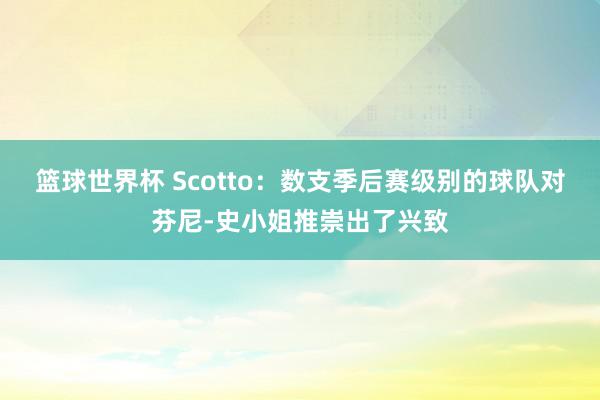 篮球世界杯 Scotto：数支季后赛级别的球队对芬尼-史小姐推崇出了兴致